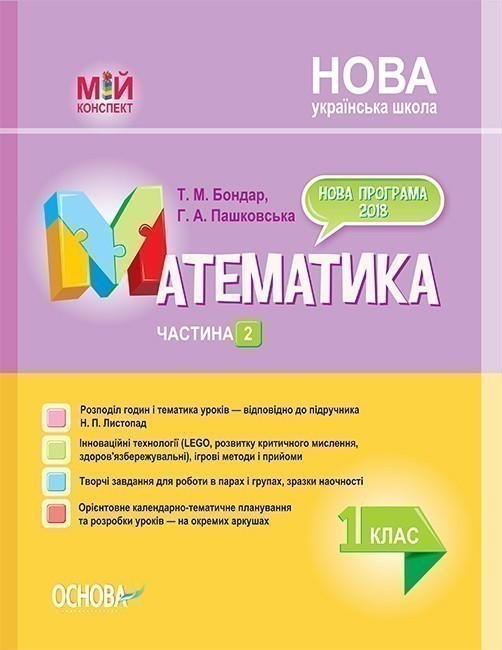 МІЙ
КОНСПЕКТ

НОВА
українська школа

Т. М. Бондар,
Г. А. Пашковська

НОВА ПРОГРАМА
2018

МАТЕМАТИКА

ЧАСТИНА 2

Розподіл годин і тематика уроків — відповідно до підручника Н. П. Листопад

Інноваційні технології (LEGO, розвитку критичного мислення, здоров'язбережувальні), ігрові методи і прийоми

Творчі завдання для роботи в парах і групах, зразки наочності

Орієнтовне календарно-тематичне планування та розробки уроків — на окремих аркушах

1 КЛАС

ОСНОВА